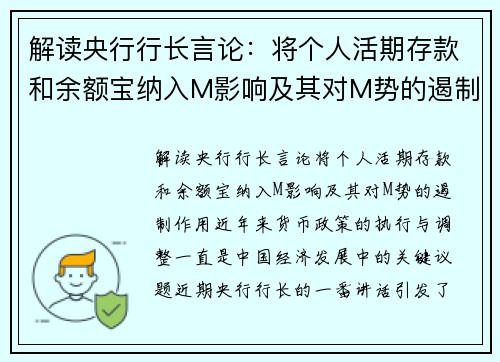 解读央行行长言论：将个人活期存款和余额宝纳入M影响及其对M势的遏制

解读央行行长言论将个人活期存款和余额宝纳入M影响及其对M势的遏制作用近年来货币政策的执行与调整一直是中国经济发展中的关键议题近期央行行长的一番讲话引发了